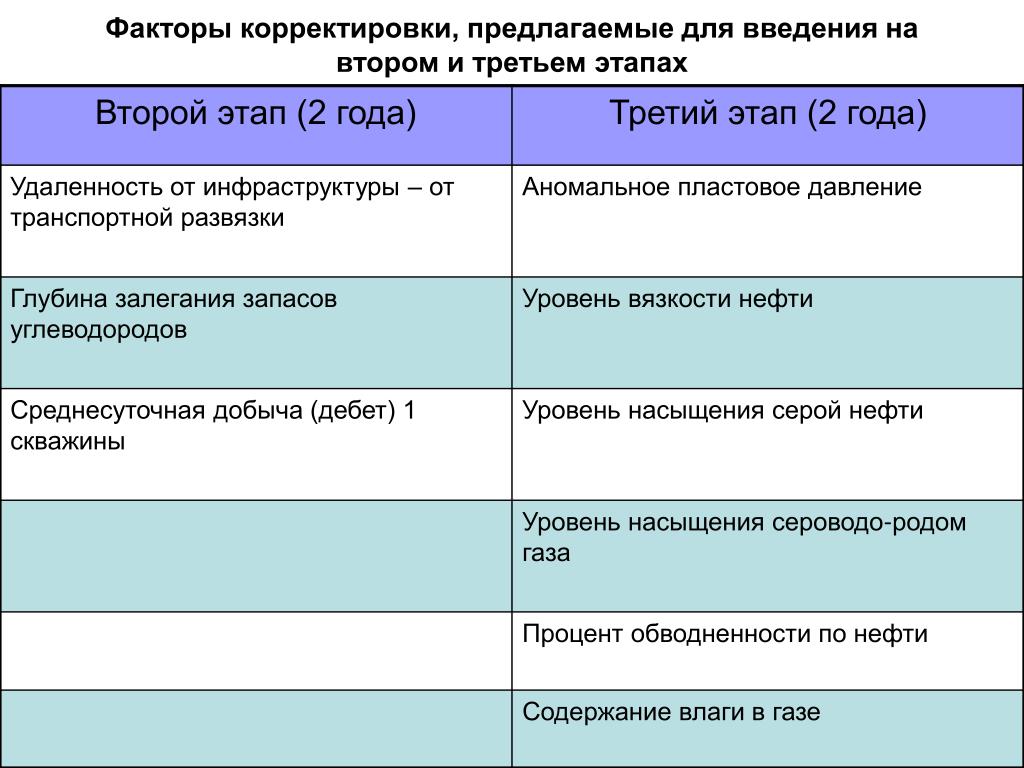 Факторы корректировки, предлагаемые для введения на втором и третьем этапах

| Второй этап (2 года) | Третий этап (2 года) |
|---|---|
| Удаленность от инфраструктуры – от транспортной развязки | Аномальное пластовое давление |
| Глубина залегания запасов углеводородов | Уровень вязкости нефти |
| Среднесуточная добыча (дебет) 1 скважины | Уровень насыщения серой нефти |
| | Уровень насыщения сероводо-родом газа |
| | Процент обводненности по нефти |
| | Содержание влаги в газе |